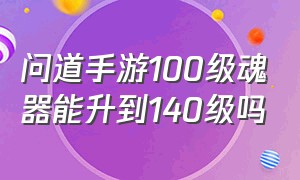 问道手游100级魂器能升到140级吗